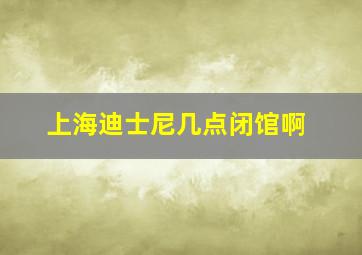 上海迪士尼几点闭馆啊